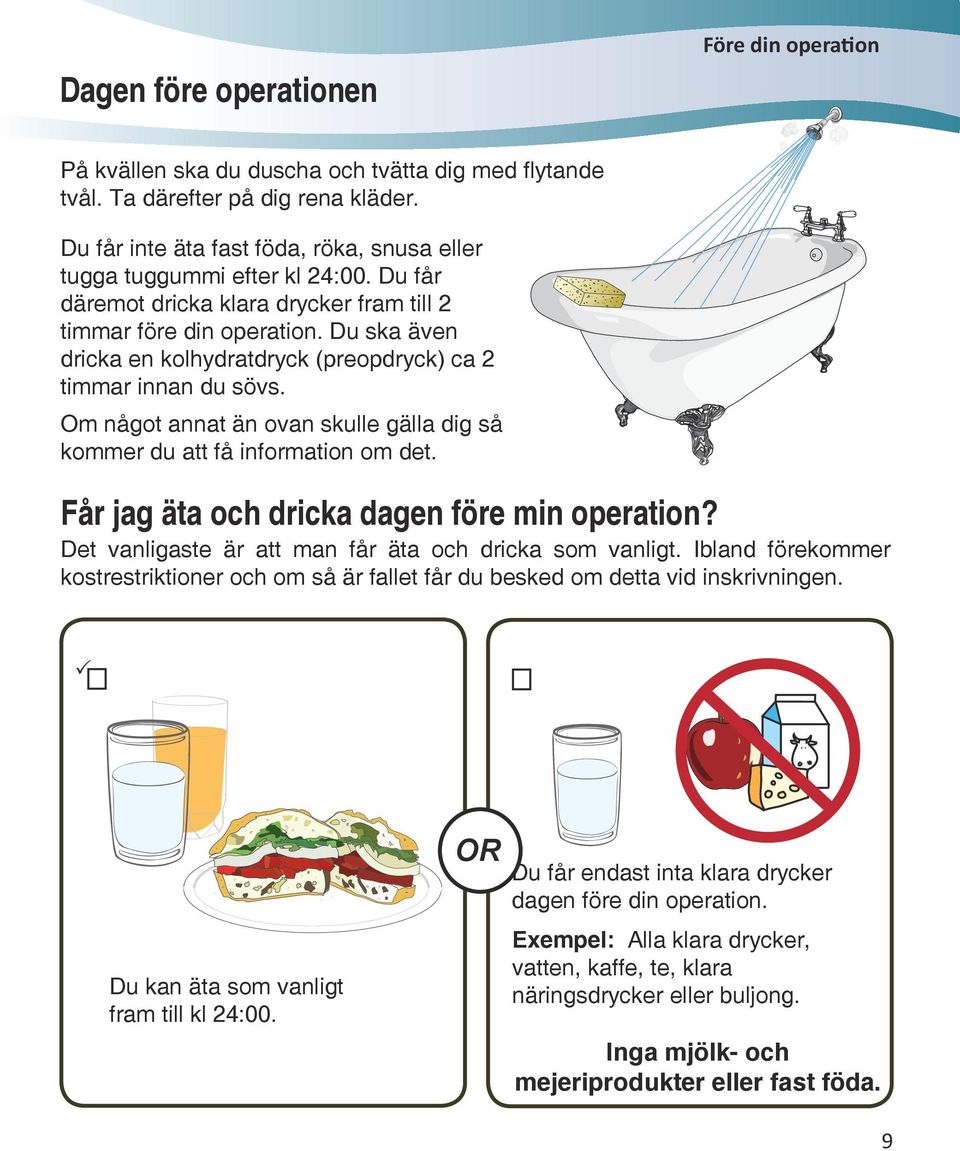 Före din operation

Dagen före operationen

På kvällen ska du duscha och tvätta dig med flytande tvål. Ta därefter på dig rena kläder.

Du får inte äta fast föda, röka, snusa eller tugga tuggummi efter kl 24:00. Du får däremot dricka klara drycker fram till 2 timmar före din operation. Du ska även dricka en kolhydratdryck (preopdryck) ca 2 timmar innan du sövs.

Om något annat än ovan skulle gälla dig så kommer du att få information om det.

Får jag äta och dricka dagen före min operation?

Det vanligaste är att man får äta och dricka som vanligt. Ibland förekommer kostrestriktioner och om så är fallet får du besked om detta vid inskrivningen.

✓☐

Du kan äta som vanligt fram till kl 24:00.

OR

☐

Du får endast inta klara drycker dagen före din operation.

Exempel: Alla klara drycker, vatten, kaffe, te, klara näringsdrycker eller buljong.

Inga mjölk- och mejeriprodukter eller fast föda.

9